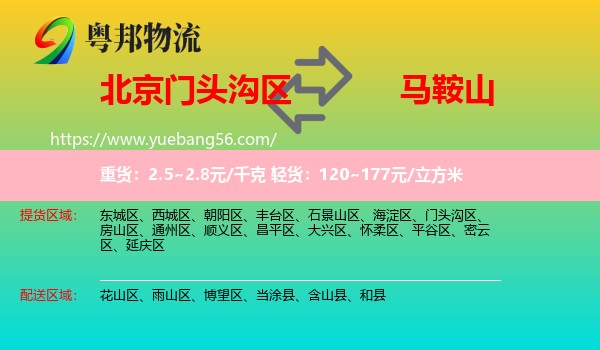 粤邦物流

北京门头沟区

马鞍山

https://www.yuebang56.com/

重货：2.5~2.8元/千克 轻货：120~177元/立方米

提货区域：

东城区、西城区、朝阳区、丰台区、石景山区、海淀区、门头沟区、房山区、通州区、顺义区、昌平区、大兴区、怀柔区、平谷区、密云区、延庆区

配送区域：

花山区、雨山区、博望区、当涂县、含山县、和县